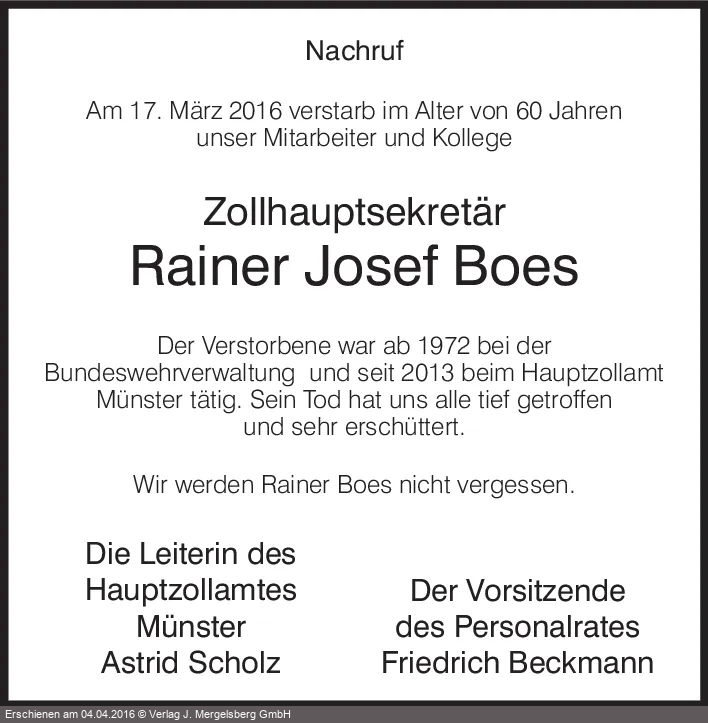 Nachruf

Am 17. März 2016 verstarb im Alter von 60 Jahren unser Mitarbeiter und Kollege

Zollhauptsekretär
Rainer Josef Boes

Der Verstorbene war ab 1972 bei der Bundeswehrverwaltung und seit 2013 beim Hauptzollamt Münster tätig. Sein Tod hat uns alle tief getroffen und sehr erschüttert.

Wir werden Rainer Boes nicht vergessen.

Die Leiterin des
Hauptzollamtes
Münster
Astrid Scholz

Der Vorsitzende
des Personalrates
Friedrich Beckmann

Erschienen am 04.04.2016 © Verlag J. Mergelsberg GmbH